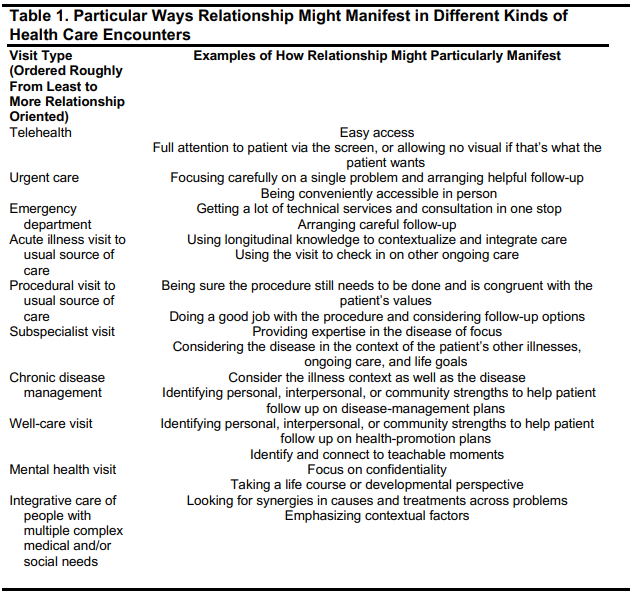 Table 1. Particular Ways Relationship Might Manifest in Different Kinds of Health Care Encounters

| Visit Type (Ordered Roughly From Least to More Relationship Oriented) | Examples of How Relationship Might Particularly Manifest |
|---|---|
| Telehealth | Easy access<br>Full attention to patient via the screen, or allowing no visual if that's what the patient wants |
| Urgent care | Focusing carefully on a single problem and arranging helpful follow-up<br>Being conveniently accessible in person |
| Emergency department | Getting a lot of technical services and consultation in one stop<br>Arranging careful follow-up |
| Acute illness visit to usual source of care | Using longitudinal knowledge to contextualize and integrate care<br>Using the visit to check in on other ongoing care |
| Procedural visit to usual source of care | Being sure the procedure still needs to be done and is congruent with the patient's values<br>Doing a good job with the procedure and considering follow-up options |
| Subspecialist visit | Providing expertise in the disease of focus<br>Considering the disease in the context of the patient's other illnesses, ongoing care, and life goals |
| Chronic disease management | Consider the illness context as well as the disease<br>Identifying personal, interpersonal, or community strengths to help patient follow up on disease-management plans |
| Well-care visit | Identifying personal, interpersonal, or community strengths to help patient follow up on health-promotion plans<br>Identify and connect to teachable moments |
| Mental health visit | Focus on confidentiality<br>Taking a life course or developmental perspective |
| Integrative care of people with multiple complex medical and/or social needs | Looking for synergies in causes and treatments across problems<br>Emphasizing contextual factors |